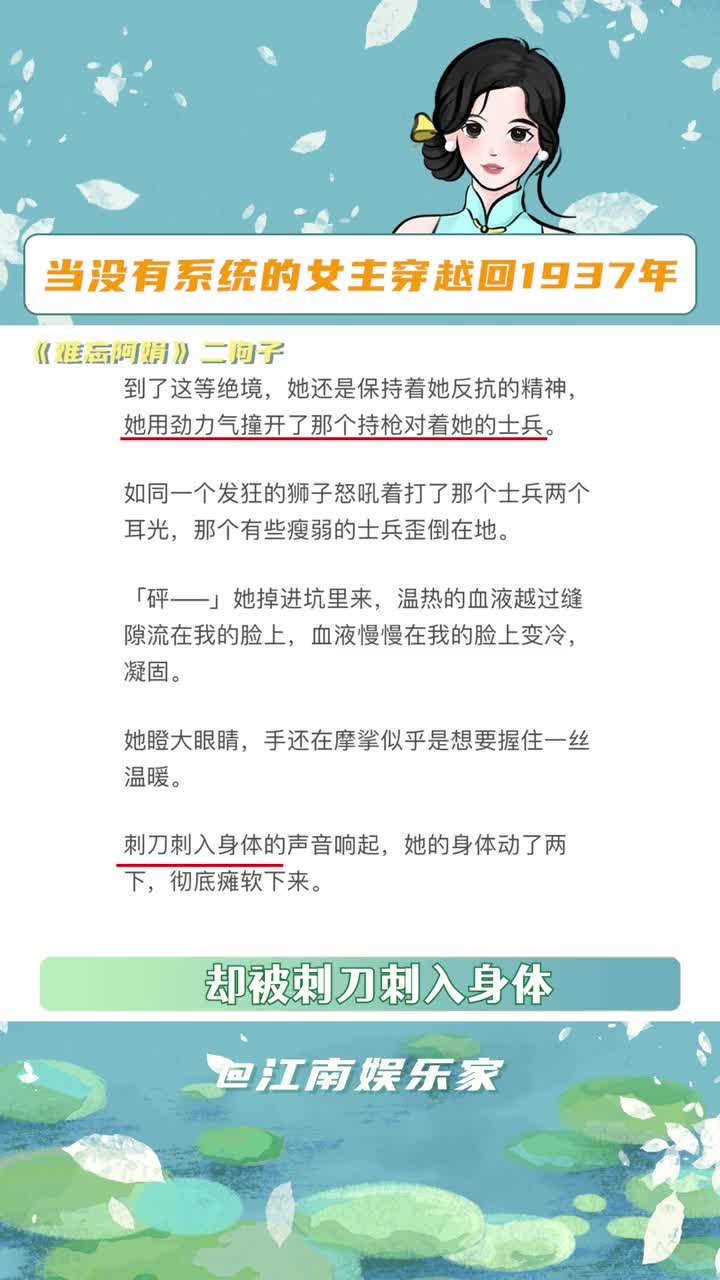 当没有系统的女主穿越回1937年

《难忘阿娟》二狗子

到了这等绝境，她还是保持着她反抗的精神，她用劲力气撞开了那个持枪对着她的士兵。

如同一个发狂的狮子怒吼着打了那个士兵两个耳光，那个有些瘦弱的士兵歪倒在地。

「砰——」她掉进坑里来，温热的血液越过缝隙流在我的脸上，血液慢慢在我的脸上变冷，凝固。

她瞪大眼睛，手还在摩挲似乎是想要握住一丝温暖。

刺刀刺入身体的声音响起，她的身体动了两下，彻底瘫软下来。

却被刺刀刺入身体

@江南娱乐家